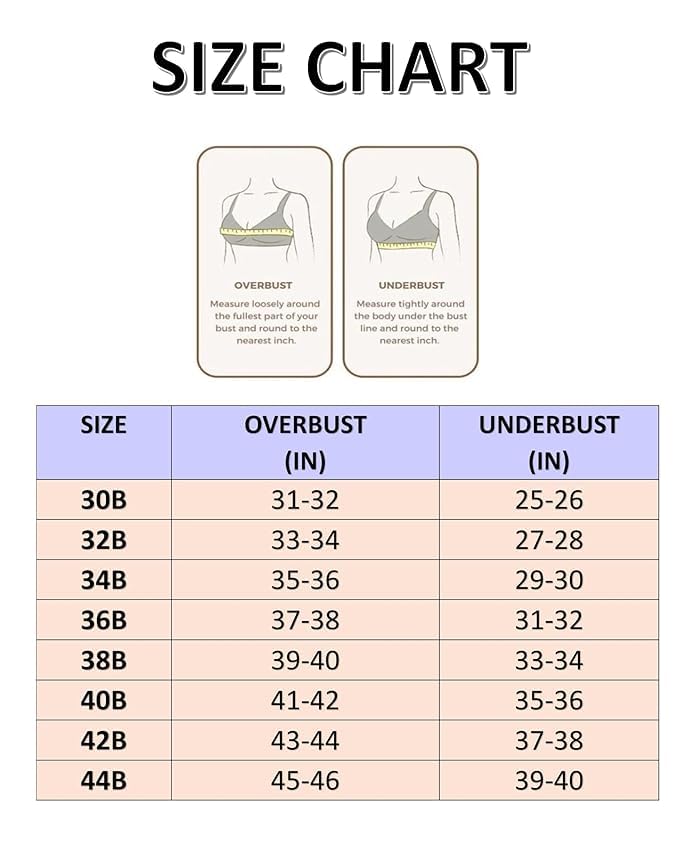 SIZE CHART

OVERBUST
Measure loosely around the fullest part of your bust and round to the nearest inch.

UNDERBUST
Measure tightly around the body under the bust line and round to the nearest inch.

| SIZE | OVERBUST (IN) | UNDERBUST (IN) |
|---|---|---|
| 30B | 31-32 | 25-26 |
| 32B | 33-34 | 27-28 |
| 34B | 35-36 | 29-30 |
| 36B | 37-38 | 31-32 |
| 38B | 39-40 | 33-34 |
| 40B | 41-42 | 35-36 |
| 42B | 43-44 | 37-38 |
| 44B | 45-46 | 39-40 |